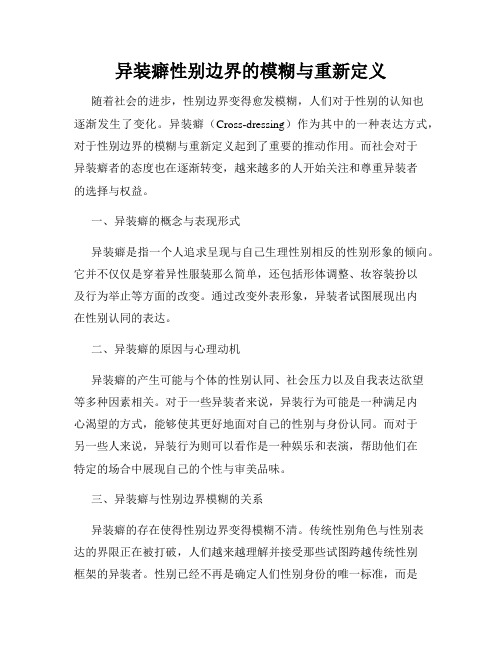 异装癖性别边界的模糊与重新定义

随着社会的进步，性别边界变得愈发模糊，人们对于性别的认知也逐渐发生了变化。异装癖（Cross-dressing）作为其中的一种表达方式，对于性别边界的模糊与重新定义起到了重要的推动作用。而社会对于异装癖者的态度也在逐渐转变，越来越多的人开始关注和尊重异装者的选择与权益。

一、异装癖的概念与表现形式

异装癖是指一个人追求呈现与自己生理性别相反的性别形象的倾向。它并不仅仅是穿着异性服装那么简单，还包括形体调整、妆容装扮以及行为举止等方面的改变。通过改变外表形象，异装者试图展现出内在性别认同的表达。

二、异装癖的原因与心理动机

异装癖的产生可能与个体的性别认同、社会压力以及自我表达欲望等多种因素相关。对于一些异装者来说，异装行为可能是一种满足内心渴望的方式，能够使其更好地面对自己的性别与身份认同。而对于另一些人来说，异装行为则可以看作是一种娱乐和表演，帮助他们在特定的场合中展现自己的个性与审美品味。

三、异装癖与性别边界模糊的关系

异装癖的存在使得性别边界变得模糊不清。传统性别角色与性别表达的界限正在被打破，人们越来越理解并接受那些试图跨越传统性别框架的异装者。性别已经不再是确定人们性别身份的唯一标准，而是